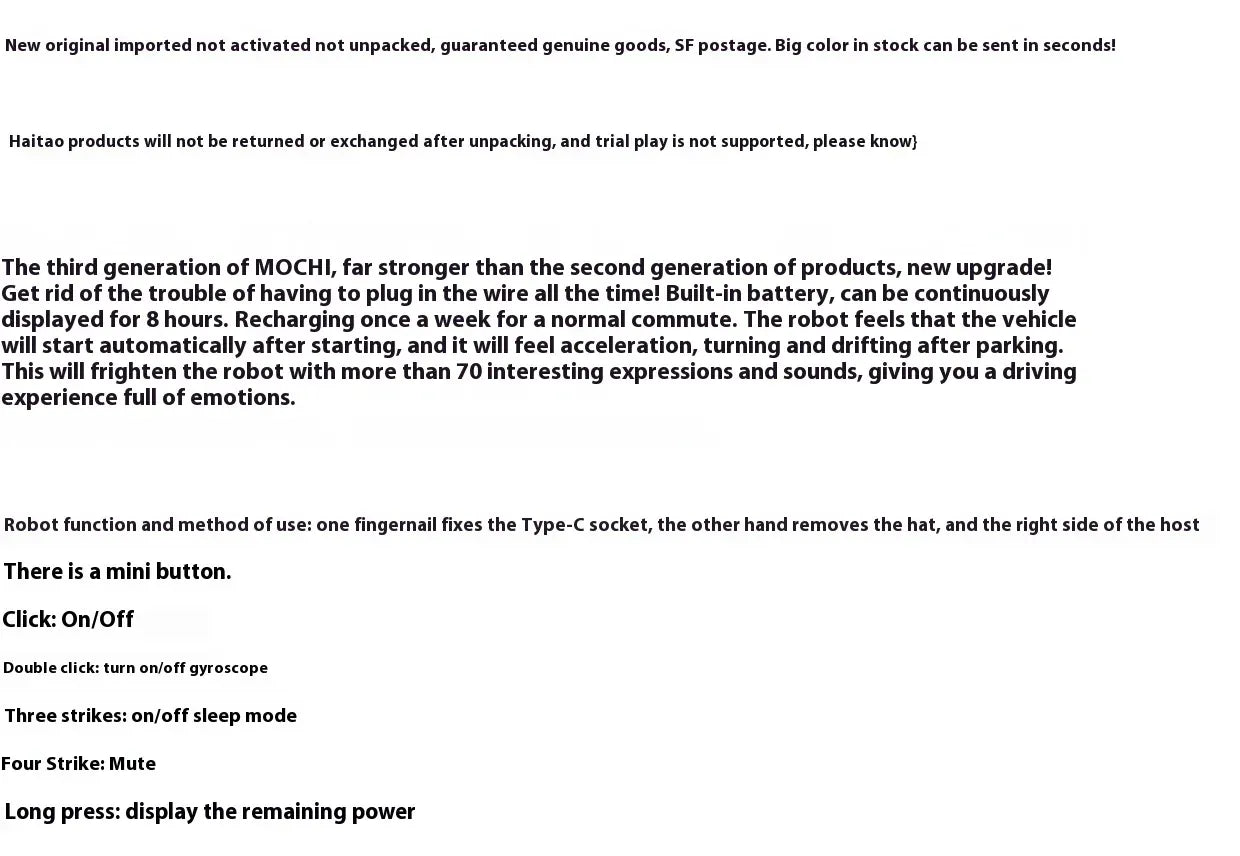 New original imported not activated not unpacked, guaranteed genuine goods, SF postage. Big color in stock can be sent in seconds!

Haitao products will not be returned or exchanged after unpacking, and trial play is not supported, please know}

The third generation of MOCHI, far stronger than the second generation of products, new upgrade! Get rid of the trouble of having to plug in the wire all the time! Built-in battery, can be continuously displayed for 8 hours. Recharging once a week for a normal commute. The robot feels that the vehicle will start automatically after starting, and it will feel acceleration, turning and drifting after parking. This will frighten the robot with more than 70 interesting expressions and sounds, giving you a driving experience full of emotions.

Robot function and method of use: one fingernail fixes the Type-C socket, the other hand removes the hat, and the right side of the host

There is a mini button.

Click: On/Off

Double click: turn on/off gyroscope

Three strikes: on/off sleep mode

Four Strike: Mute

Long press: display the remaining power